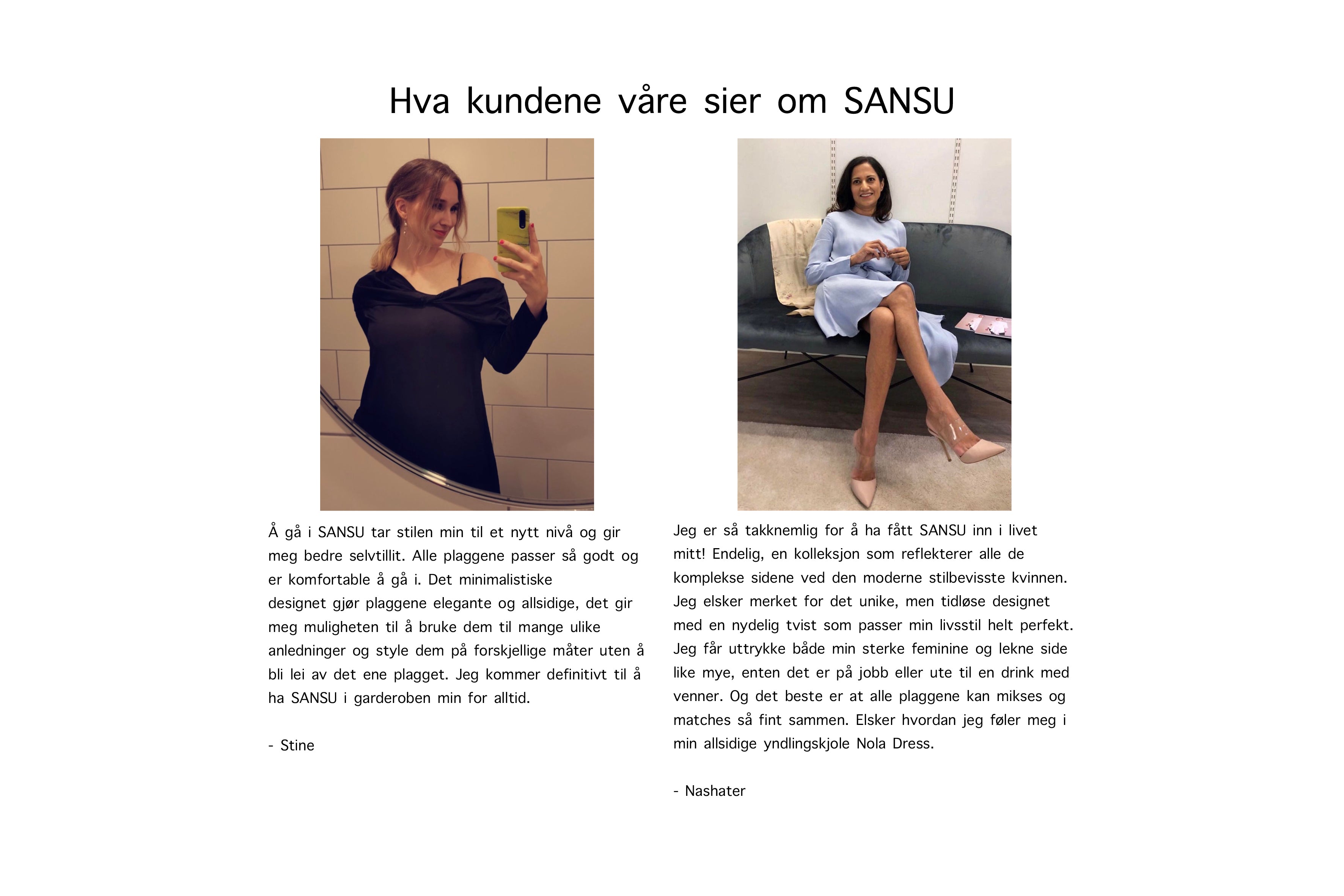 Hva kundene våre sier om SANSU

Å gå i SANSU tar stilen min til et nytt nivå og gir meg bedre selvtillit. Alle plaggene passer så godt og er komfortable å gå i. Det minimalistiske designet gjør plaggene elegante og allsidige, det gir meg muligheten til å bruke dem til mange ulike anledninger og style dem på forskjellige måter uten å bli lei av det ene plagget. Jeg kommer definitivt til å ha SANSU i garderoben min for alltid.

- Stine

Jeg er så takknemlig for å ha fått SANSU inn i livet mitt! Endelig, en kolleksjon som reflekterer alle de komplekse sidene ved den moderne stilbevisste kvinnen. Jeg elsker merket for det unike, men tidløse designet med en nydelig tvist som passer min livsstil helt perfekt. Jeg får uttrykke både min sterke feminine og lekne side like mye, enten det er på jobb eller ute til en drink med venner. Og det beste er at alle plaggene kan mikses og matches så fint sammen. Elsker hvordan jeg føler meg i min allsidige yndlingskjole Nola Dress.

- Nashater